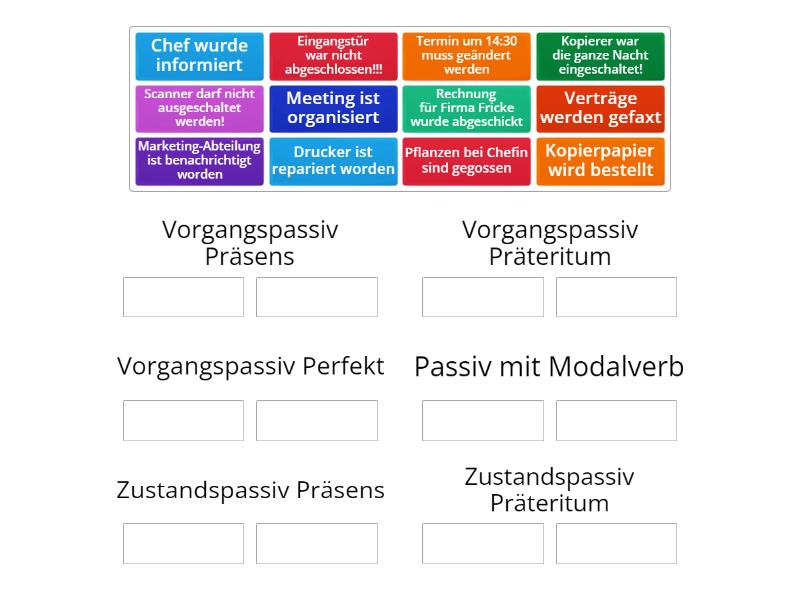 Chef wurde informiert

Eingangstür war nicht abgeschlossen!!!

Termin um 14:30 muss geändert werden

Kopierer war die ganze Nacht eingeschaltet!

Scanner darf nicht ausgeschaltet werden!

Meeting ist organisiert

Rechnung für Firma Fricke wurde abgeschickt

Verträge werden gefaxt

Marketing-Abteilung ist benachrichtigt worden

Drucker ist repariert worden

Pflanzen bei Chefin sind gegossen

Kopierpapier wird bestellt

Vorgangspassiv Präsens

Vorgangspassiv Präteritum

Vorgangspassiv Perfekt

Passiv mit Modalverb

Zustandspassiv Präsens

Zustandspassiv Präteritum